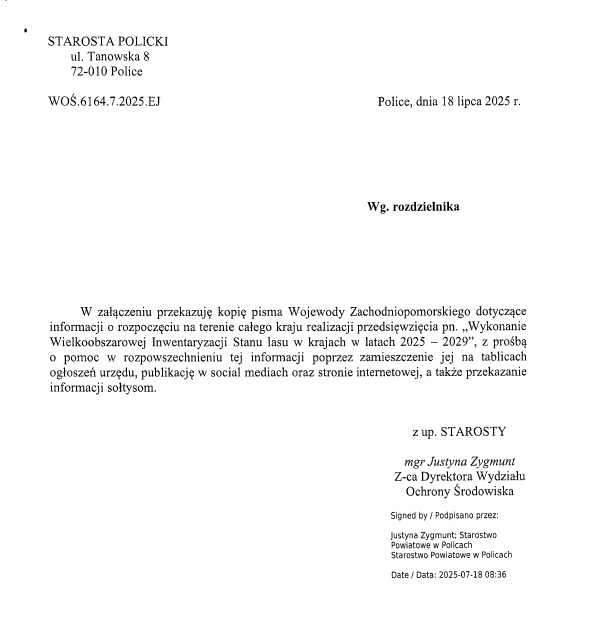 STAROSTA POLICKI
ul. Tanowska 8
72-010 Police

WOŚ.6164.7.2025.EJ

Police, dnia 18 lipca 2025 r.

Wg. rozdzielnika

W załączeniu przekazuję kopię pisma Wojewody Zachodniopomorskiego dotyczące informacji o rozpoczęciu na terenie całego kraju realizacji przedsięwzięcia pn. „Wykonanie Wielkoobszarowej Inwentaryzacji Stanu lasu w krajach w latach 2025 – 2029", z prośbą o pomoc w rozpowszechnieniu tej informacji poprzez zamieszczenie jej na tablicach ogłoszeń urzędu, publikację w social mediach oraz stronie internetowej, a także przekazanie informacji sołtysom.

z up. STAROSTY

mgr Justyna Zygmunt
Z-ca Dyrektora Wydziału
Ochrony Środowiska

Signed by / Podpisano przez:

Justyna Zygmunt; Starostwo Powiatowe w Policach
Starostwo Powiatowe w Policach

Date / Data: 2025-07-18 08:36